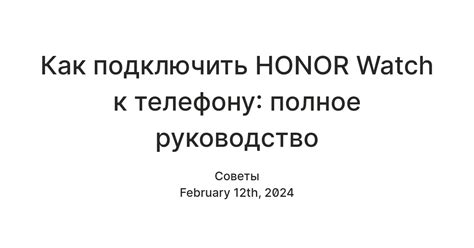 Как подключить HONOR Watch к телефону: полное руководство

Советы
February 12th, 2024